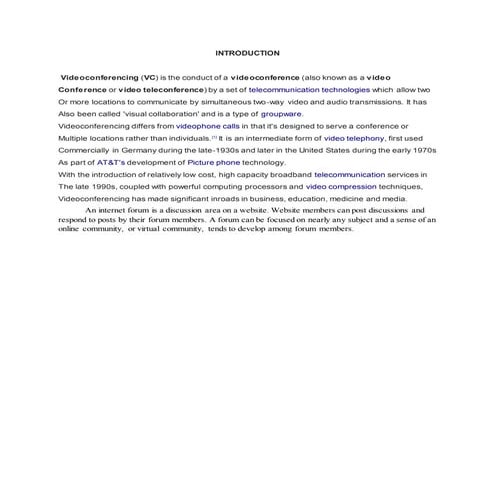 INTRODUCTION

Videoconferencing (VC) is the conduct of a videoconference (also known as a video Conference or video teleconference) by a set of telecommunication technologies which allow two Or more locations to communicate by simultaneous two-way video and audio transmissions. It has Also been called 'visual collaboration' and is a type of groupware.

Videoconferencing differs from videophone calls in that it's designed to serve a conference or Multiple locations rather than individuals.[1] It is an intermediate form of video telephony, first used Commercially in Germany during the late-1930s and later in the United States during the early 1970s As part of AT&T's development of Picture phone technology.

With the introduction of relatively low cost, high capacity broadband telecommunication services in The late 1990s, coupled with powerful computing processors and video compression techniques, Videoconferencing has made significant inroads in business, education, medicine and media.

An internet forum is a discussion area on a website. Website members can post discussions and respond to posts by their forum members. A forum can be focused on nearly any subject and a sense of an online community, or virtual community, tends to develop among forum members.